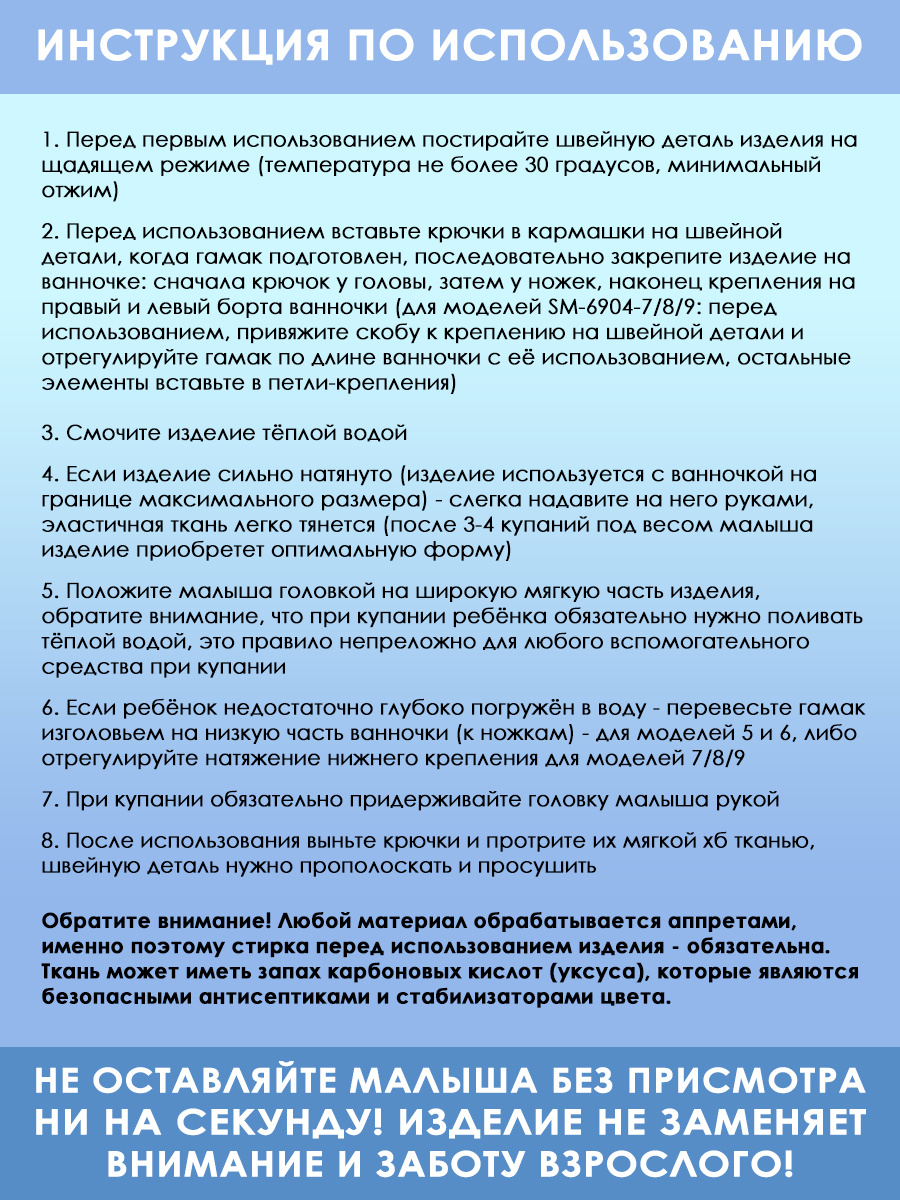 ИНСТРУКЦИЯ ПО ИСПОЛЬЗОВАНИЮ

1. Перед первым использованием постирайте швейную деталь изделия на щадящем режиме (температура не более 30 градусов, минимальный отжим)

2. Перед использованием вставьте крючки в кармашки на швейной детали, когда гамак подготовлен, последовательно закрепите изделие на ванночке: сначала крючок у головы, затем у ножек, наконец крепления на правый и левый борта ванночки (для моделей SM-6904-7/8/9: перед использованием, привяжите скобу к креплению на швейной детали и отрегулируйте гамак по длине ванночки с её использованием, остальные элементы вставьте в петли-крепления)

3. Смочите изделие тёплой водой

4. Если изделие сильно натянуто (изделие используется с ванночкой на границе максимального размера) - слегка надавите на него руками, эластичная ткань легко тянется (после 3-4 купаний под весом малыша изделие приобретет оптимальную форму)

5. Положите малыша головкой на широкую мягкую часть изделия, обратите внимание, что при купании ребёнка обязательно нужно поливать тёплой водой, это правило непреложно для любого вспомогательного средства при купании

6. Если ребёнок недостаточно глубоко погружён в воду - перевесьте гамак изголовьем на низкую часть ванночки (к ножкам) - для моделей 5 и 6, либо отрегулируйте натяжение нижнего крепления для моделей 7/8/9

7. При купании обязательно придерживайте головку малыша рукой

8. После использования выньте крючки и протрите их мягкой хб тканью, швейную деталь нужно прополоскать и просушить

Обратите внимание! Любой материал обрабатывается аппретами, именно поэтому стирка перед использованием изделия - обязательна. Ткань может иметь запах карбоновых кислот (уксуса), которые являются безопасными антисептиками и стабилизаторами цвета.

НЕ ОСТАВЛЯЙТЕ МАЛЫША БЕЗ ПРИСМОТРА НИ НА СЕКУНДУ! ИЗДЕЛИЕ НЕ ЗАМЕНЯЕТ ВНИМАНИЕ И ЗАБОТУ ВЗРОСЛОГО!